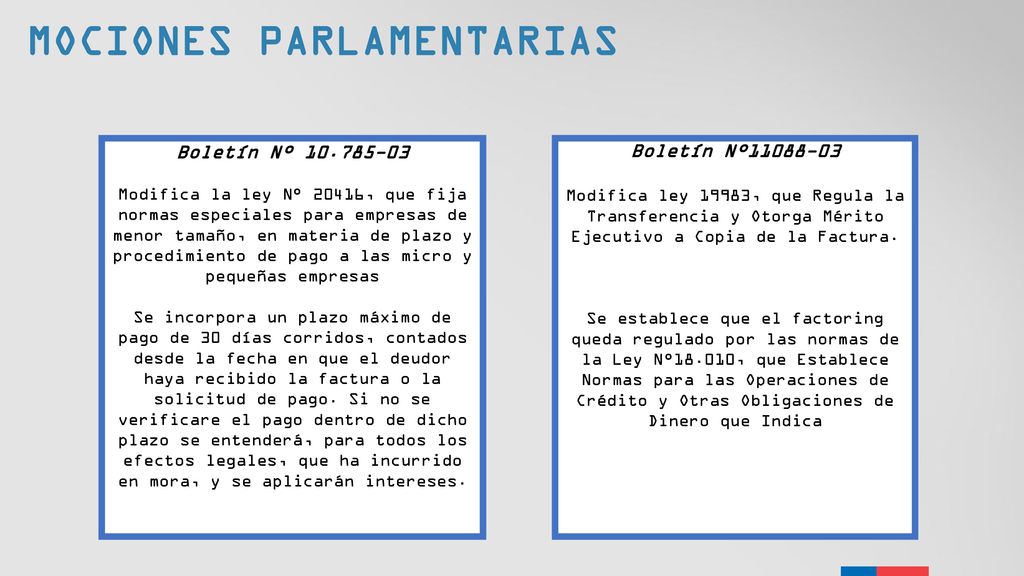 MOCIONES PARLAMENTARIAS

Boletín Nº 10.785-03

Modifica la ley Nº 20416, que fija normas especiales para empresas de menor tamaño, en materia de plazo y procedimiento de pago a las micro y pequeñas empresas

Se incorpora un plazo máximo de pago de 30 días corridos, contados desde la fecha en que el deudor haya recibido la factura o la solicitud de pago. Si no se verificare el pago dentro de dicho plazo se entenderá, para todos los efectos legales, que ha incurrido en mora, y se aplicarán intereses.

Boletín Nº11088-03

Modifica ley 19983, que Regula la Transferencia y Otorga Mérito Ejecutivo a Copia de la Factura.

Se establece que el factoring queda regulado por las normas de la Ley Nº18.010, que Establece Normas para las Operaciones de Crédito y Otras Obligaciones de Dinero que Indica